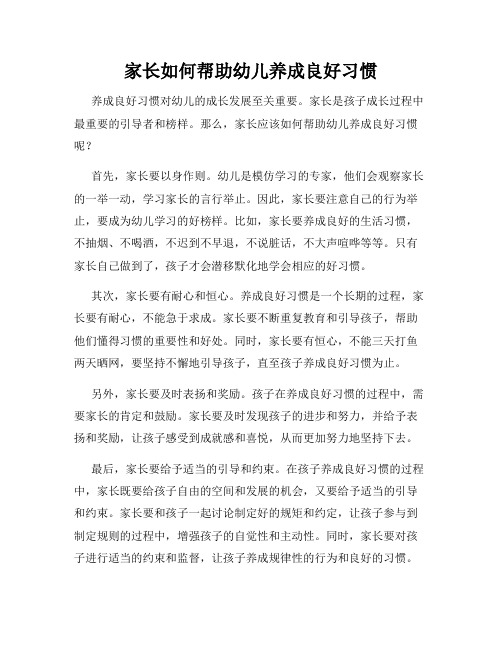 家长如何帮助幼儿养成良好习惯

养成良好习惯对幼儿的成长发展至关重要。家长是孩子成长过程中最重要的引导者和榜样。那么，家长应该如何帮助幼儿养成良好习惯呢？

首先，家长要以身作则。幼儿是模仿学习的专家，他们会观察家长的一举一动，学习家长的言行举止。因此，家长要注意自己的行为举止，要成为幼儿学习的好榜样。比如，家长要养成良好的生活习惯，不抽烟、不喝酒，不迟到不早退，不说脏话，不大声喧哗等等。只有家长自己做到了，孩子才会潜移默化地学会相应的好习惯。

其次，家长要有耐心和恒心。养成良好习惯是一个长期的过程，家长要有耐心，不能急于求成。家长要不断重复教育和引导孩子，帮助他们懂得习惯的重要性和好处。同时，家长要有恒心，不能三天打鱼两天晒网，要坚持不懈地引导孩子，直至孩子养成良好习惯为止。

另外，家长要及时表扬和奖励。孩子在养成良好习惯的过程中，需要家长的肯定和鼓励。家长要及时发现孩子的进步和努力，并给予表扬和奖励，让孩子感受到成就感和喜悦，从而更加努力地坚持下去。

最后，家长要给予适当的引导和约束。在孩子养成良好习惯的过程中，家长既要给孩子自由的空间和发展的机会，又要给予适当的引导和约束。家长要和孩子一起讨论制定好的规矩和约定，让孩子参与到制定规则的过程中，增强孩子的自觉性和主动性。同时，家长要对孩子进行适当的约束和监督，让孩子养成规律性的行为和良好的习惯。